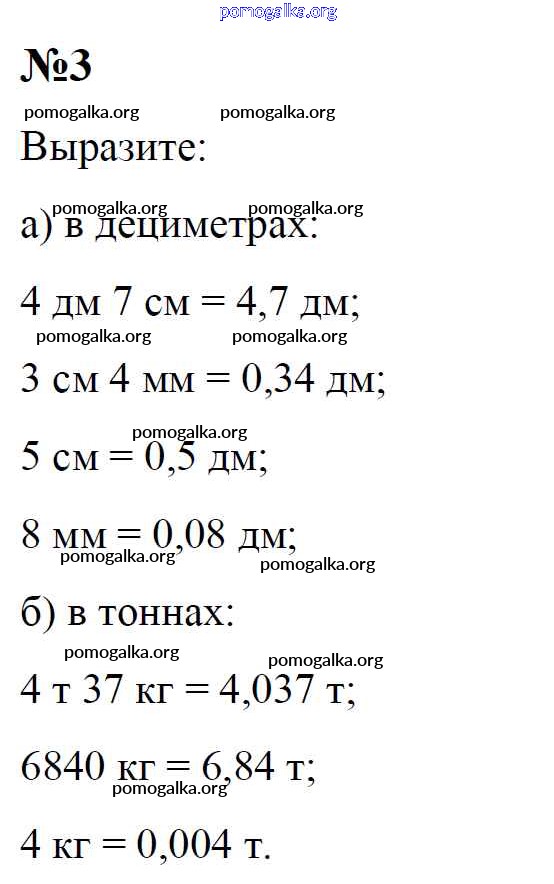 pomogalka.org

№3

pomogalka.org pomogalka.org

Выразите:

pomogalka.org pomogalka.org

а) в дециметрах:

4 дм 7 см = 4,7 дм;

pomogalka.org pomogalka.org

3 см 4 мм = 0,34 дм;

pomogalka.org

5 см = 0,5 дм;

8 мм = 0,08 дм;

pomogalka.org pomogalka.org

б) в тоннах:

pomogalka.org pomogalka.org

4 т 37 кг = 4,037 т;

6840 кг = 6,84 т;

pomogalka.org

4 кг = 0,004 т.